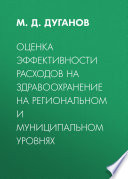 М. Д. ДУГАНОВ

ОЦЕНКА ЭФФЕКТИВНОСТИ РАСХОДОВ НА ЗДРАВООХРАНЕНИЕ НА РЕГИОНАЛЬНОМ И МУНИЦИПАЛЬНОМ УРОВНЯХ